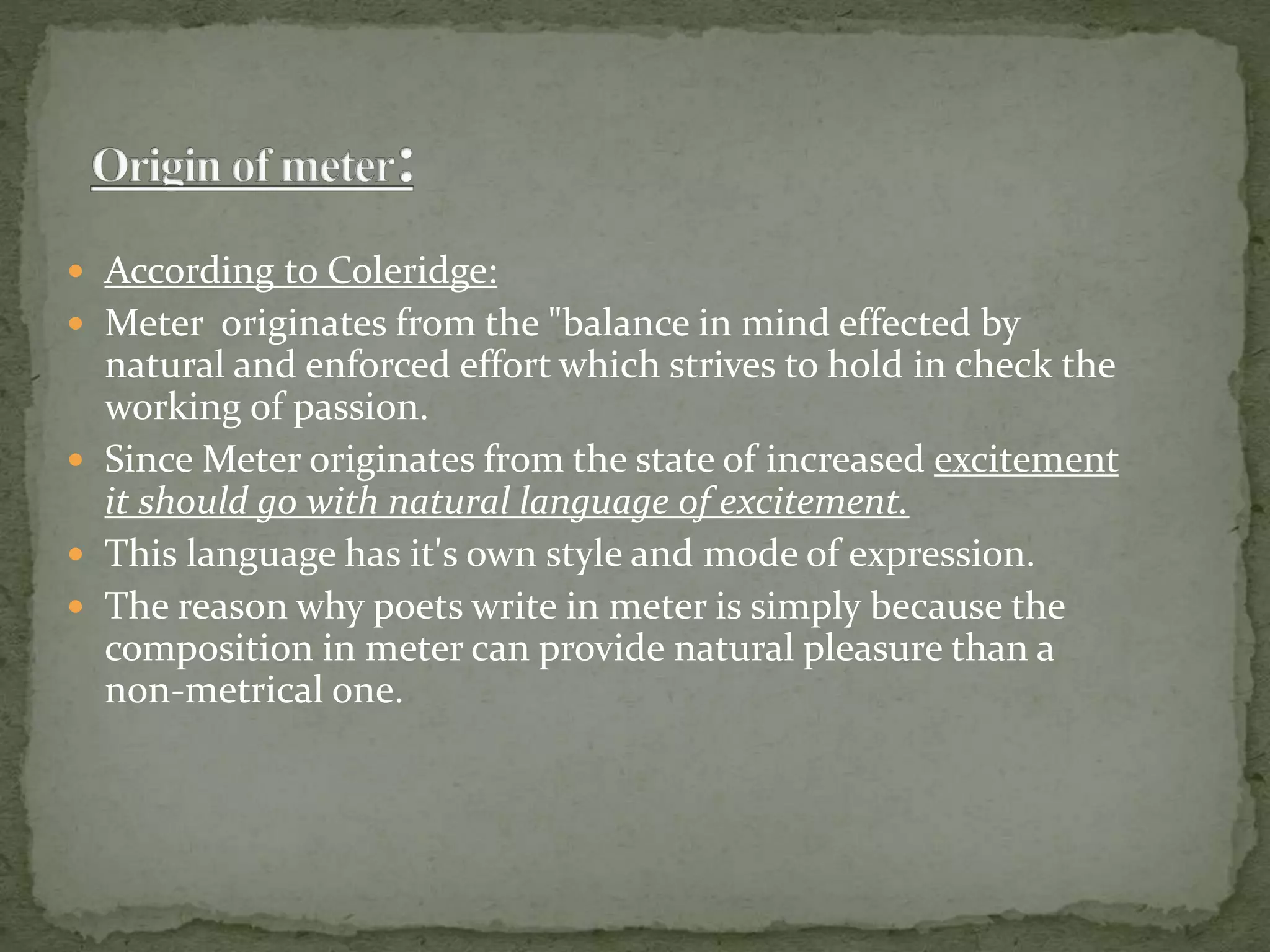 Origin of meter:

• According to Coleridge:
• Meter originates from the "balance in mind effected by natural and enforced effort which strives to hold in check the working of passion.
• Since Meter originates from the state of increased excitement it should go with natural language of excitement.
• This language has it's own style and mode of expression.
• The reason why poets write in meter is simply because the composition in meter can provide natural pleasure than a non-metrical one.